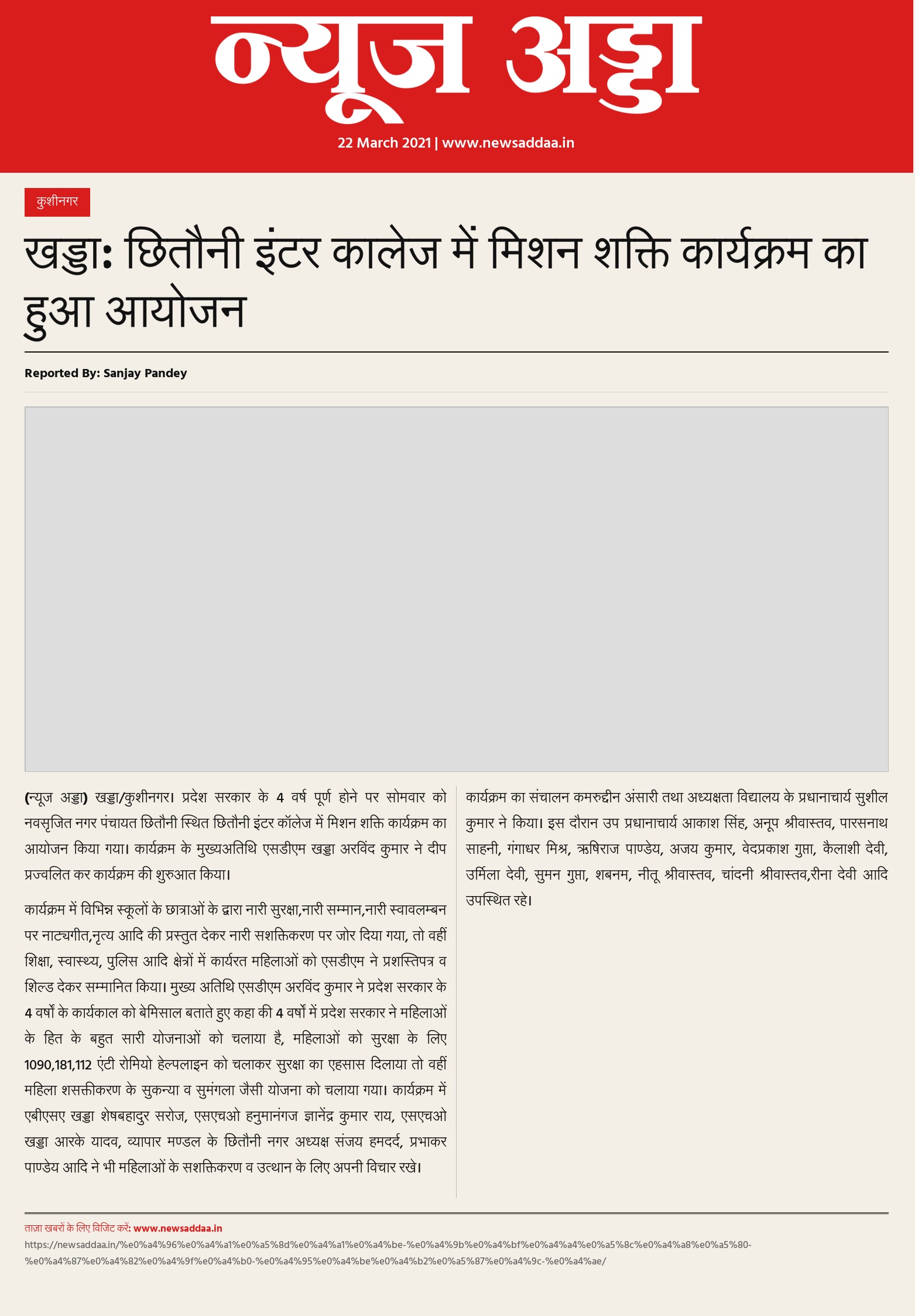 न्यूज अड्डा

22 March 2021 | www.newsaddaa.in

कुशीनगर

खड्डा: छितौनी इंटर कालेज में मिशन शक्ति कार्यक्रम का हुआ आयोजन

Reported By: Sanjay Pandey

(न्यूज अड्डा) खड्डा/कुशीनगर। प्रदेश सरकार के 4 वर्ष पूर्ण होने पर सोमवार को नवसृजित नगर पंचायत छितौनी स्थित छितौनी इंटर कॉलेज में मिशन शक्ति कार्यक्रम का आयोजन किया गया। कार्यक्रम के मुख्यअतिथि एसडीएम खड्डा अरविंद कुमार ने दीप प्रज्वलित कर कार्यक्रम की शुरुआत किया।

कार्यक्रम में विभिन्न स्कूलों के छात्राओं के द्वारा नारी सुरक्षा,नारी सम्मान,नारी स्वावलम्बन पर नाट्यगीत,नृत्य आदि की प्रस्तुत देकर नारी सशक्तिकरण पर जोर दिया गया, तो वहीं शिक्षा, स्वास्थ्य, पुलिस आदि क्षेत्रों में कार्यरत महिलाओं को एसडीएम ने प्रशस्तिपत्र व शिल्ड देकर सम्मानित किया। मुख्य अतिथि एसडीएम अरविंद कुमार ने प्रदेश सरकार के 4 वर्षो के कार्यकाल को बेमिसाल बताते हुए कहा की 4 वर्षो में प्रदेश सरकार ने महिलाओं के हित के बहुत सारी योजनाओं को चलाया है, महिलाओं को सुरक्षा के लिए 1090,181,112 एंटी रोमियो हेल्पलाइन को चलाकर सुरक्षा का एहसास दिलाया तो वहीं महिला शसक्तीकरण के सुकन्या व सुमंगला जैसी योजना को चलाया गया। कार्यक्रम में एबीएसए खड्डा शेषबहादुर सरोज, एसएचओ हनुमानंगज ज्ञानेंद्र कुमार राय, एसएचओ खड्डा आरके यादव, व्यापार मण्डल के छितौनी नगर अध्यक्ष संजय हमदर्द, प्रभाकर पाण्डेय आदि ने भी महिलाओं के सशक्तिकरण व उत्थान के लिए अपनी विचार रखे।

कार्यक्रम का संचालन कमरुद्दीन अंसारी तथा अध्यक्षता विद्यालय के प्रधानाचार्य सुशील कुमार ने किया। इस दौरान उप प्रधानाचार्य आकाश सिंह, अनूप श्रीवास्तव, पारसनाथ साहनी, गंगाधर मिश्र, ऋषिराज पाण्डेय, अजय कुमार, वेदप्रकाश गुप्ता, कैलाशी देवी, उर्मिला देवी, सुमन गुप्ता, शबनम, नीतू श्रीवास्तव, चांदनी श्रीवास्तव,रीना देवी आदि उपस्थित रहे।

ताज़ा खबरों के लिए विजिट करें: www.newsaddaa.in
https://newsaddaa.in/%e0%a4%96%e0%a4%a1%e0%a5%8d%e0%a4%a1%e0%a4%be-%e0%a4%9b%e0%a4%bf%e0%a4%a4%e0%a5%8c%e0%a4%a8%e0%a5%80-%e0%a4%87%e0%a4%82%e0%a4%9f%e0%a4%b0-%e0%a4%95%e0%a4%be%e0%a4%b2%e0%a5%87%e0%a4%9c-%e0%a4%ae/